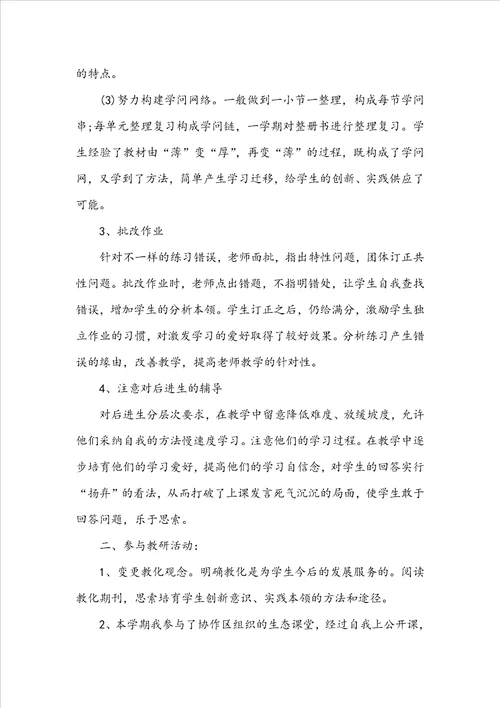 的特点。

(3)努力构建学问网络。一般做到一小节一整理，构成每节学问串;每单元整理复习构成学问链，一学期对整册书进行整理复习。学生经验了教材由“薄”变“厚”，再变“薄”的过程，既构成了学问网，又学到了方法，简单产生学习迁移，给学生的创新、实践供应了可能。

3、批改作业

针对不一样的练习错误，老师面批，指出特性问题，团体订正共性问题。批改作业时，老师点出错题，不指明错处，让学生自我查找错误，增加学生的分析本领。学生订正之后，仍给满分，激励学生独立作业的习惯，对激发学习的爱好取得了较好效果。分析练习产生错误的缘由，改善教学，提高老师教学的针对性。

4、注意对后进生的辅导

对后进生分层次要求，在教学中留意降低难度、放缓坡度，允许他们采纳自我的方法慢速度学习。注意他们的学习过程。在教学中逐步培育他们的学习爱好，提高他们的学习自信念，对学生的回答实行“扬弃”的看法，从而打破了上课发言死气沉沉的局面，使学生敢于回答问题，乐于思索。

二、参与教研活动:

1、变更教化观念。明确教化是为学生今后的发展服务的。阅读教化期刊，思索培育学生创新意识、实践本领的方法和途径。

2、本学期我参与了协作区组织的生态课堂，经过自我上公开课，